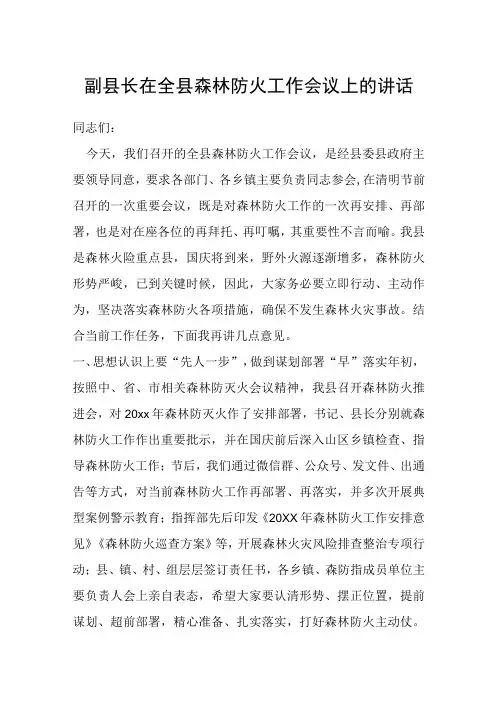 副县长在全县森林防火工作会议上的讲话

同志们：

今天，我们召开的全县森林防火工作会议，是经县委县政府主要领导同意，要求各部门、各乡镇主要负责同志参会,在清明节前召开的一次重要会议，既是对森林防火工作的一次再安排、再部署，也是对在座各位的再拜托、再叮嘱，其重要性不言而喻。我县是森林火险重点县，国庆将到来，野外火源逐渐增多，森林防火形势严峻，已到关键时候，因此，大家务必要立即行动、主动作为，坚决落实森林防火各项措施，确保不发生森林火灾事故。结合当前工作任务，下面我再讲几点意见。

一、思想认识上要“先人一步”，做到谋划部署“早”落实年初，按照中、省、市相关森林防灭火会议精神，我县召开森林防火推进会，对20xx年森林防灭火作了安排部署，书记、县长分别就森林防火工作作出重要批示，并在国庆前后深入山区乡镇检查、指导森林防火工作；节后，我们通过微信群、公众号、发文件、出通告等方式，对当前森林防火工作再部署、再落实，并多次开展典型案例警示教育；指挥部先后印发《20XX年森林防火工作安排意见》《森林防火巡查方案》等，开展森林火灾风险排查整治专项行动；县、镇、村、组层层签订责任书，各乡镇、森防指成员单位主要负责人会上亲自表态，希望大家要认清形势、摆正位置，提前谋划、超前部署，精心准备、扎实落实，打好森林防火主动仗。